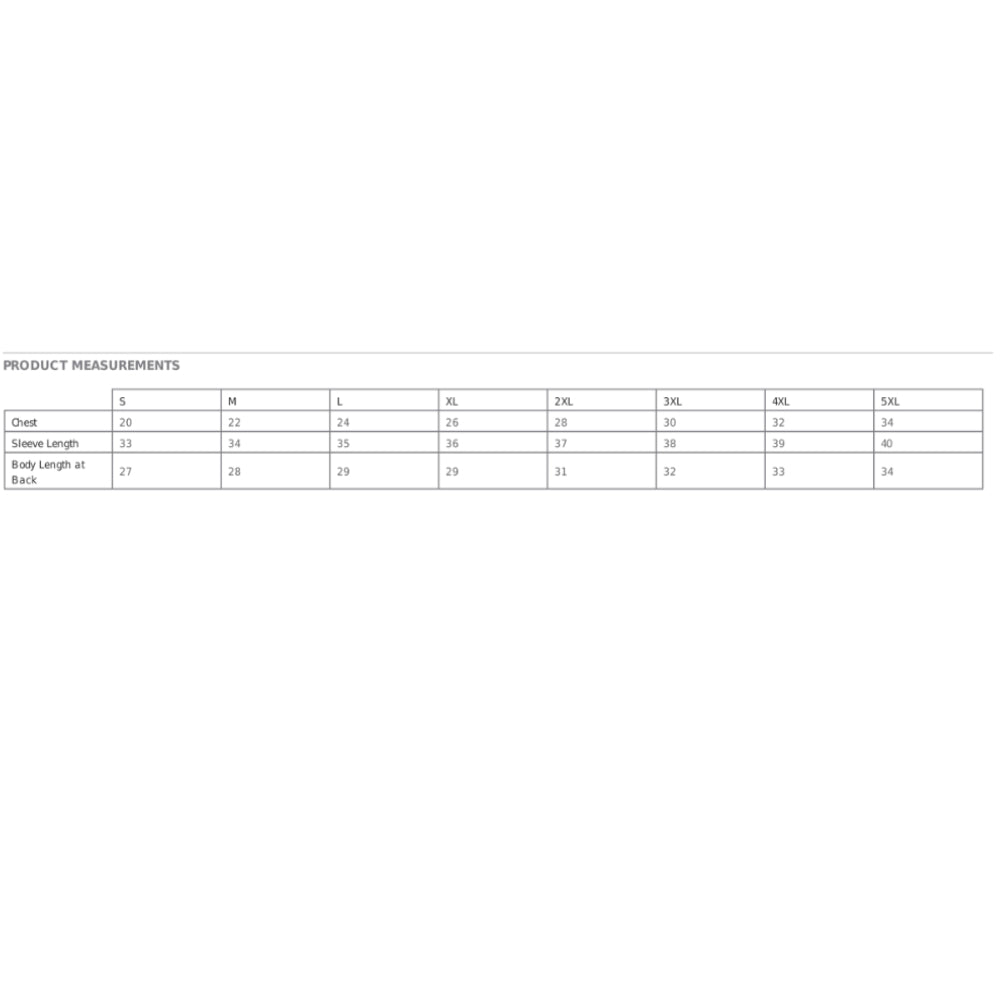 PRODUCT MEASUREMENTS

| | S | M | L | XL | 2XL | 3XL | 4XL | 5XL |
|---|---|---|---|---|---|---|---|---|
| Chest | 20 | 22 | 24 | 26 | 28 | 30 | 32 | 34 |
| Sleeve Length | 33 | 34 | 35 | 36 | 37 | 38 | 39 | 40 |
| Body Length at Back | 27 | 28 | 29 | 29 | 31 | 32 | 33 | 34 |